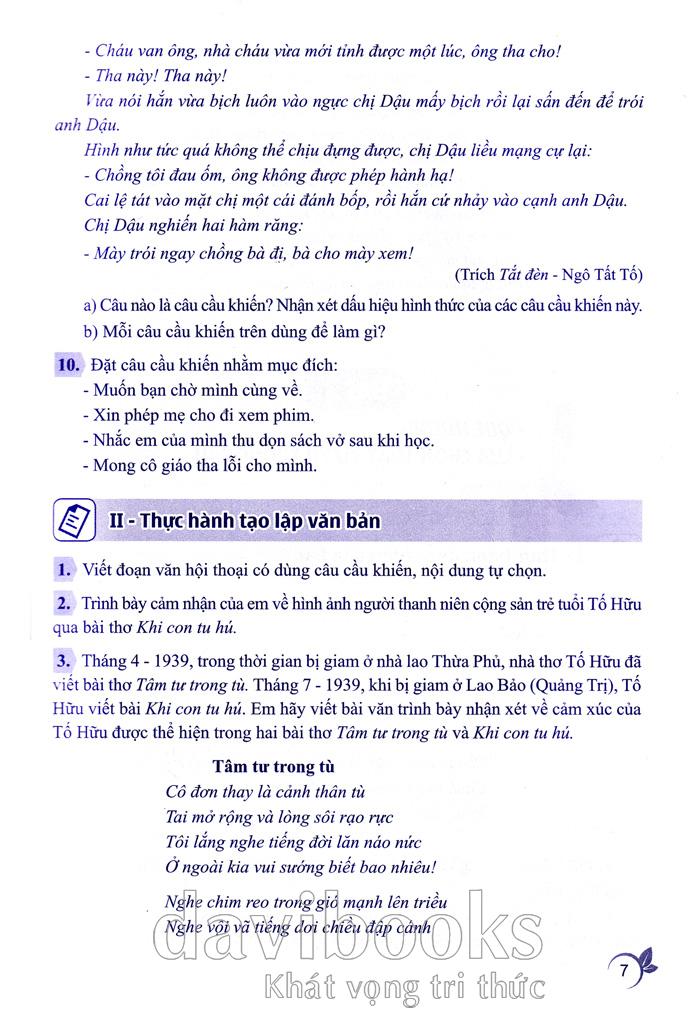 - Cháu van ông, nhà cháu vừa mới tỉnh được một lúc, ông tha cho!

- Tha này! Tha này!

Vừa nói hắn vừa bịch luôn vào ngực chị Dậu mấy bịch rồi lại sấn đến để trói anh Dậu.

Hình như tức quá không thể chịu đựng được, chị Dậu liều mạng cự lại:

- Chồng tôi đau ốm, ông không được phép hành hạ!

Cai lệ tát vào mặt chị một cái đánh bốp, rồi hắn cứ nhảy vào cạnh anh Dậu.

Chị Dậu nghiến hai hàm răng:

- Mày trói ngay chồng bà đi, bà cho mày xem!

(Trích Tắt đèn - Ngô Tất Tố)

a) Câu nào là câu cầu khiến? Nhận xét dấu hiệu hình thức của các câu cầu khiến này.

b) Mỗi câu cầu khiến trên dùng để làm gì?

10. Đặt câu cầu khiến nhằm mục đích:

- Muốn bạn chờ mình cùng về.

- Xin phép mẹ cho đi xem phim.

- Nhắc em của mình thu dọn sách vở sau khi học.

- Mong cô giáo tha lỗi cho mình.

II - Thực hành tạo lập văn bản

1. Viết đoạn văn hội thoại có dùng câu cầu khiến, nội dung tự chọn.

2. Trình bày cảm nhận của em về hình ảnh người thanh niên cộng sản trẻ tuổi Tố Hữu qua bài thơ Khi con tu hú.

3. Tháng 4 - 1939, trong thời gian bị giam ở nhà lao Thừa Phủ, nhà thơ Tố Hữu đã viết bài thơ Tâm tư trong tù. Tháng 7 - 1939, khi bị giam ở Lao Bảo (Quảng Trị), Tố Hữu viết bài Khi con tu hú. Em hãy viết bài văn trình bày nhận xét về cảm xúc của Tố Hữu được thể hiện trong hai bài thơ Tâm tư trong tù và Khi con tu hú.

Tâm tư trong tù

Cô đơn thay là cảnh thân tù

Tai mở rộng và lòng sôi rạo rực

Tôi lắng nghe tiếng đời lăn náo nức

Ở ngoài kia vui sướng biết bao nhiêu!

Nghe chim reo trong gió mạnh lên triều

Nghe vội vã tiếng dơi chiều đập cánh

davibooks

Khát vọng tri thức

7